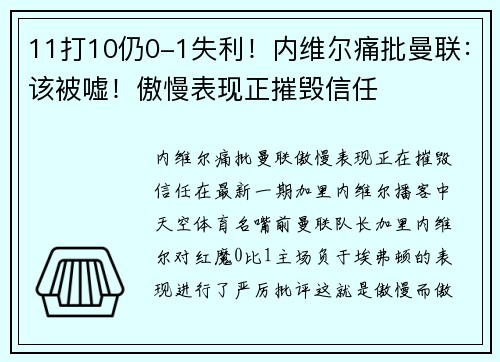 11打10仍0-1失利！内维尔痛批曼联：该被嘘！傲慢表现正摧毁信任

内维尔痛批曼联傲慢表现正在摧毁信任在最新一期加里内维尔播客中天空体育名嘴前曼联队长加里内维尔对红魔0比1主场负于埃弗顿的表现进行了严厉批评这就是傲慢而傲